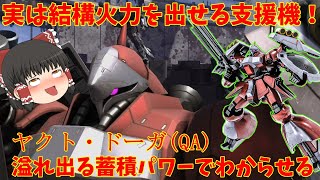 実は結構火力を出せる支援機！

ヤクト・ドーガ(QA)
溢れ出る蓄積パワーでわからせる